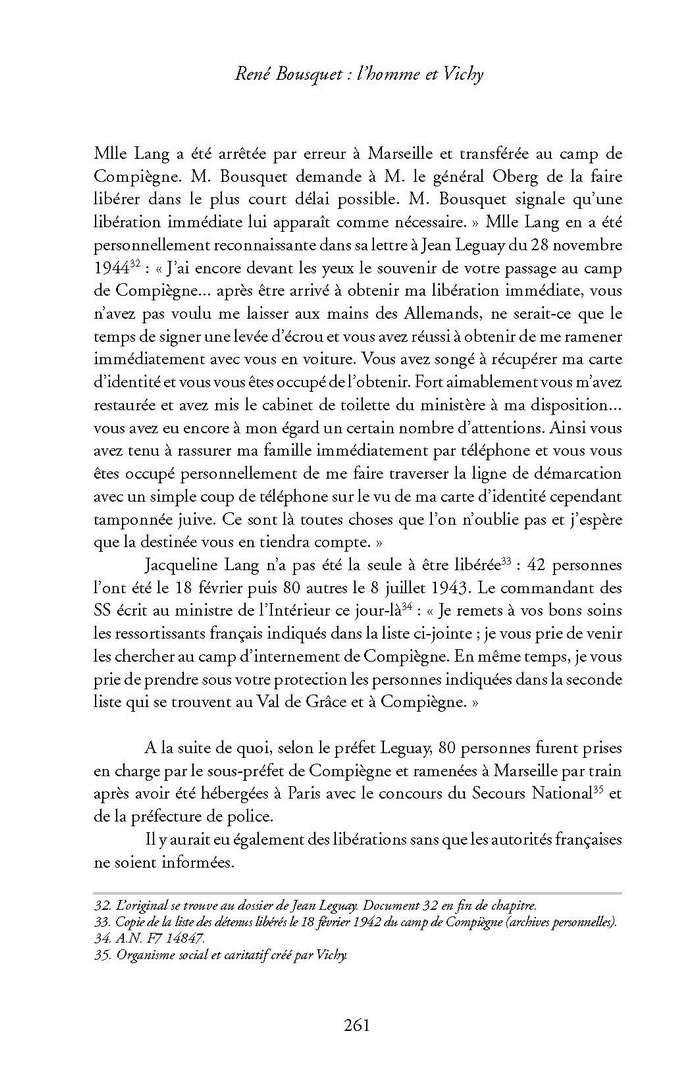 René Bousquet : l'homme et Vichy

Mlle Lang a été arrêtée par erreur à Marseille et transférée au camp de Compiègne. M. Bousquet demande à M. le général Oberg de la faire libérer dans le plus court délai possible. M. Bousquet signale qu'une libération immédiate lui apparaît comme nécessaire. » Mlle Lang en a été personnellement reconnaissante dans sa lettre à Jean Leguay du 28 novembre 1944$^{32}$ : « J'ai encore devant les yeux le souvenir de votre passage au camp de Compiègne... après être arrivé à obtenir ma libération immédiate, vous n'avez pas voulu me laisser aux mains des Allemands, ne serait-ce que le temps de signer une levée d'écrou et vous avez réussi à obtenir de me ramener immédiatement avec vous en voiture. Vous avez songé à récupérer ma carte d'identité et vous vous êtes occupé de l'obtenir. Fort aimablement vous m'avez restaurée et avez mis le cabinet de toilette du ministère à ma disposition... vous avez eu encore à mon égard un certain nombre d'attentions. Ainsi vous avez tenu à rassurer ma famille immédiatement par téléphone et vous vous êtes occupé personnellement de me faire traverser la ligne de démarcation avec un simple coup de téléphone sur le vu de ma carte d'identité cependant tamponnée juive. Ce sont là toutes choses que l'on n'oublie pas et j'espère que la destinée vous en tiendra compte. »

Jacqueline Lang n'a pas été la seule à être libérée$^{33}$ : 42 personnes l'ont été le 18 février puis 80 autres le 8 juillet 1943. Le commandant des SS écrit au ministre de l'Intérieur ce jour-là$^{34}$ : « Je remets à vos bons soins les ressortissants français indiqués dans la liste ci-jointe ; je vous prie de venir les chercher au camp d'internement de Compiègne. En même temps, je vous prie de prendre sous votre protection les personnes indiquées dans la seconde liste qui se trouvent au Val de Grâce et à Compiègne. »

A la suite de quoi, selon le préfet Leguay, 80 personnes furent prises en charge par le sous-préfet de Compiègne et ramenées à Marseille par train après avoir été hébergées à Paris avec le concours du Secours National$^{35}$ et de la préfecture de police.

Il y aurait eu également des libérations sans que les autorités françaises ne soient informées.

32. L'original se trouve au dossier de Jean Leguay. Document 32 en fin de chapitre.
33. Copie de la liste des détenus libérés le 18 février 1942 du camp de Compiègne (archives personnelles).
34. A.N. F7 14847.
35. Organisme social et caritatif créé par Vichy.

261